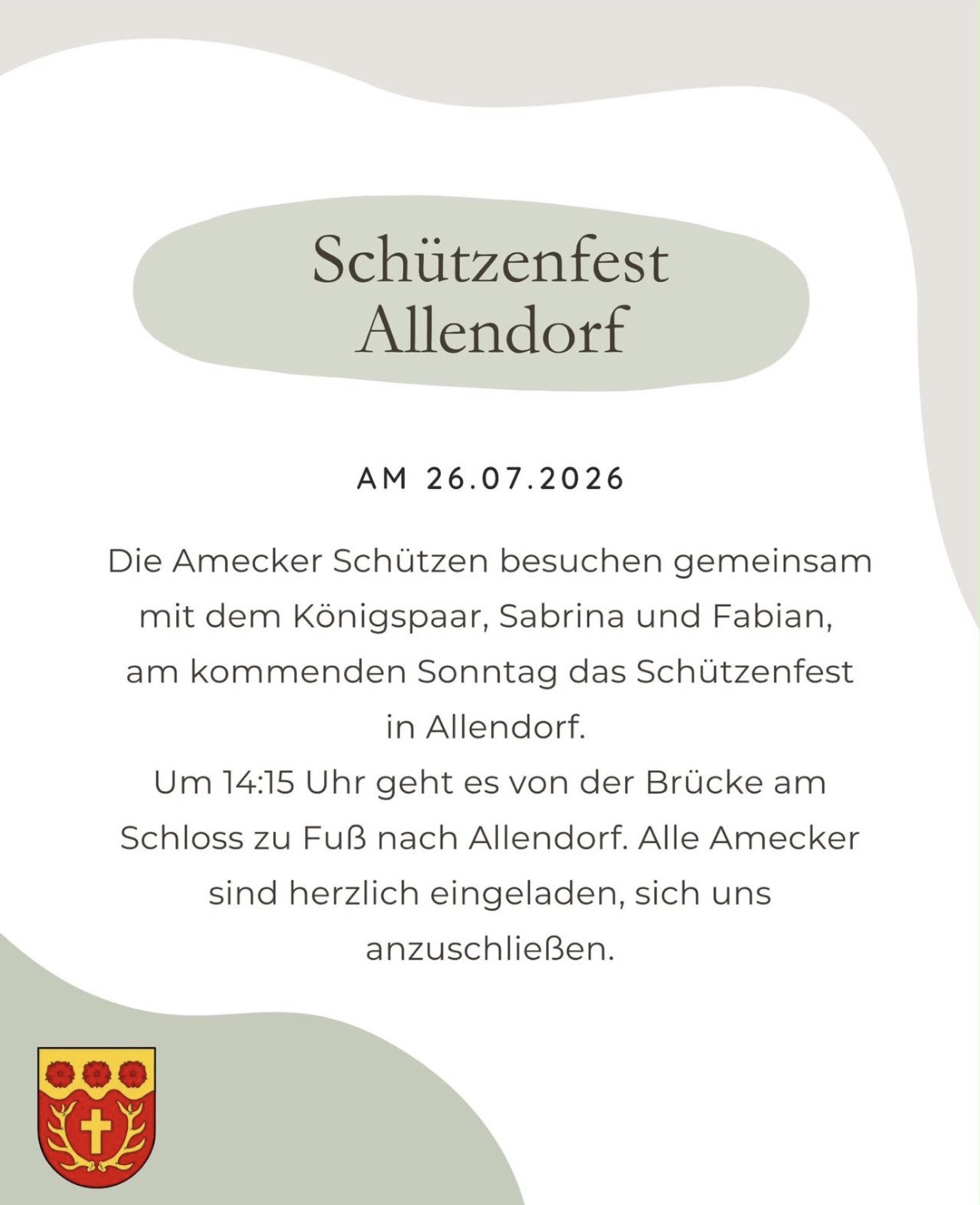 Schützenfest
Allendorf

AM 26.07.2026

Die Amecker Schützen besuchen gemeinsam mit dem Königspaar, Sabrina und Fabian, am kommenden Sonntag das Schützenfest in Allendorf.
Um 14:15 Uhr geht es von der Brücke am Schloss zu Fuß nach Allendorf. Alle Amecker sind herzlich eingeladen, sich uns anzuschließen.